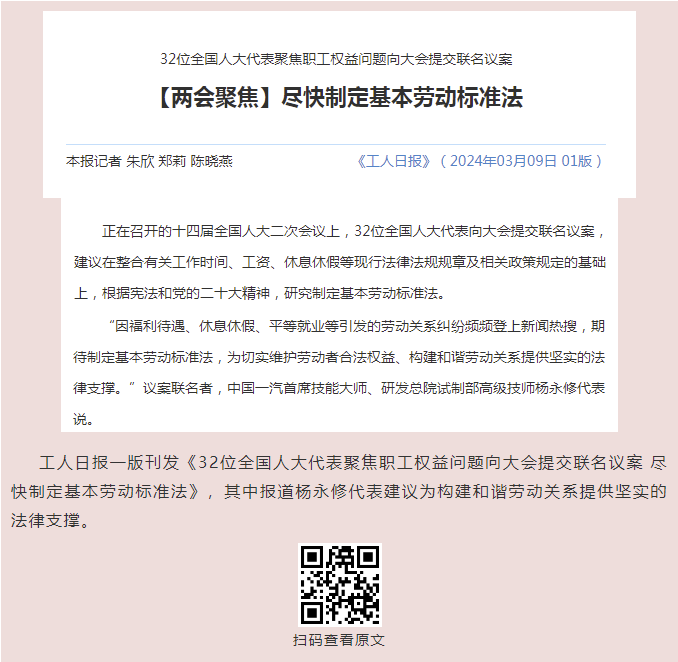 32位全国人大代表聚焦职工权益问题向大会提交联名议案

【两会聚焦】尽快制定基本劳动标准法

本报记者 朱欣 郑莉 陈晓燕

《工人日报》（2024年03月09日 01版）

正在召开的十四届全国人大二次会议上，32位全国人大代表向大会提交联名议案，建议在整合有关工作时间、工资、休息休假等现行法律法规规章及相关政策规定的基础上，根据宪法和党的二十大精神，研究制定基本劳动标准法。

“因福利待遇、休息休假、平等就业等引发的劳动关系纠纷频频登上新闻热搜，期待制定基本劳动标准法，为切实维护劳动者合法权益、构建和谐劳动关系提供坚实的法律支撑。”议案联名者，中国一汽首席技能大师、研发总院试制部高级技师杨永修代表说。

工人日报一版刊发《32位全国人大代表聚焦职工权益问题向大会提交联名议案 尽快制定基本劳动标准法》，其中报道杨永修代表建议为构建和谐劳动关系提供坚实的法律支撑。

扫码查看原文